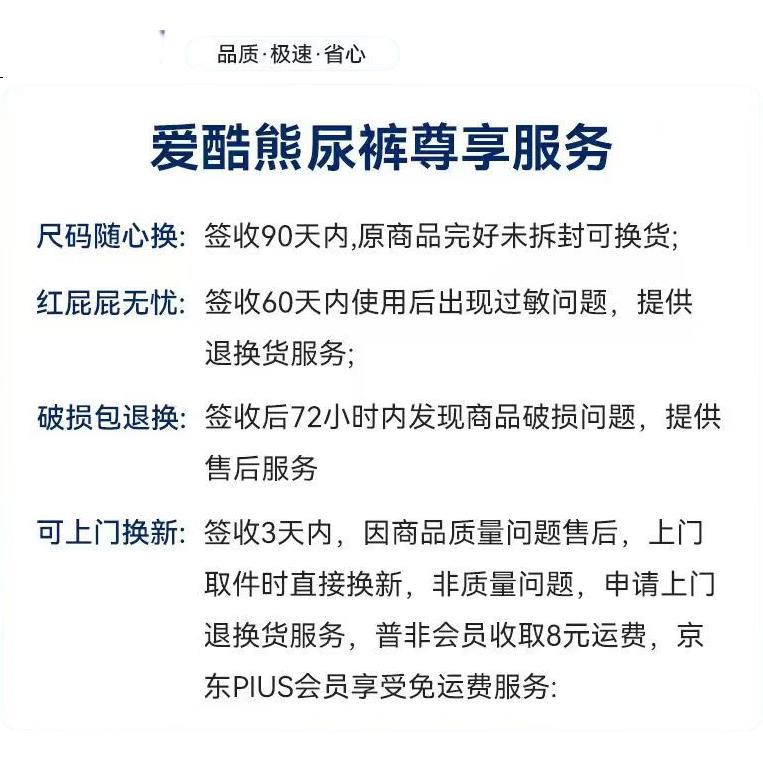 品质·极速·省心

爱酷熊尿裤尊享服务

尺码随心换: 签收90天内,原商品完好未拆封可换货;

红屁屁无忧: 签收60天内使用后出现过敏问题，提供退换货服务;

破损包退换: 签收后72小时内发现商品破损问题，提供售后服务

可上门换新: 签收3天内，因商品质量问题售后，上门取件时直接换新，非质量问题，申请上门退换货服务，普非会员收取8元运费，京东PIUS会员享受免运费服务: